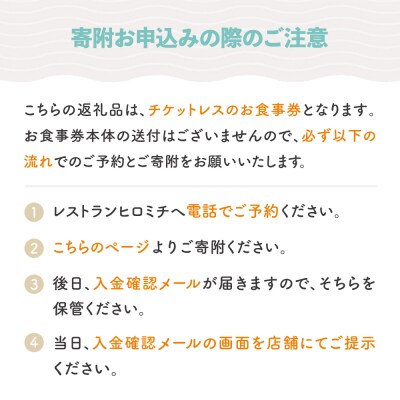 寄附お申込みの際のご注意

こちらの返礼品は、チケットレスのお食事券となります。お食事券本体の送付はございませんので、必ず以下の流れでのご予約とご寄附をお願いいたします。

1 レストランヒロミチへ電話でご予約ください。

2 こちらのページよりご寄附ください。

3 後日、入金確認メールが届きますので、そちらを保管ください。

4 当日、入金確認メールの画面を店舗にてご提示ください。